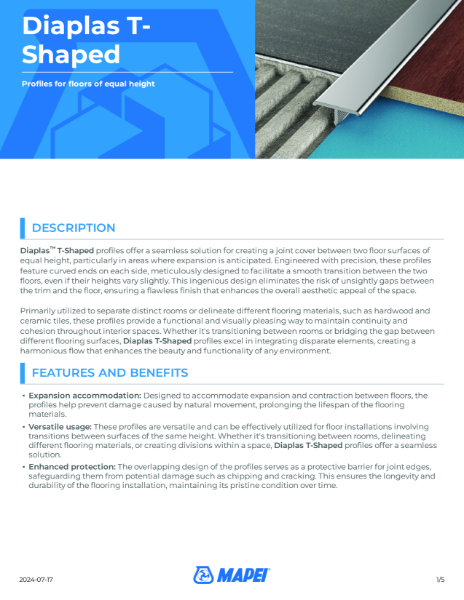 Diaplas T-Shaped

Profiles for floors of equal height

DESCRIPTION

Diaplas™ T-Shaped profiles offer a seamless solution for creating a joint cover between two floor surfaces of equal height, particularly in areas where expansion is anticipated. Engineered with precision, these profiles feature curved ends on each side, meticulously designed to facilitate a smooth transition between the two floors, even if their heights vary slightly. This ingenious design eliminates the risk of unsightly gaps between the trim and the floor, ensuring a flawless finish that enhances the overall aesthetic appeal of the space.

Primarily utilized to separate distinct rooms or delineate different flooring materials, such as hardwood and ceramic tiles, these profiles provide a functional and visually pleasing way to maintain continuity and cohesion throughout interior spaces. Whether it's transitioning between rooms or bridging the gap between different flooring surfaces, Diaplas T-Shaped profiles excel in integrating disparate elements, creating a harmonious flow that enhances the beauty and functionality of any environment.

FEATURES AND BENEFITS

• Expansion accommodation: Designed to accommodate expansion and contraction between floors, the profiles help prevent damage caused by natural movement, prolonging the lifespan of the flooring materials.
• Versatile usage: These profiles are versatile and can be effectively utilized for floor installations involving transitions between surfaces of the same height. Whether it's transitioning between rooms, delineating different flooring materials, or creating divisions within a space, Diaplas T-Shaped profiles offer a seamless solution.
• Enhanced protection: The overlapping design of the profiles serves as a protective barrier for joint edges, safeguarding them from potential damage such as chipping and cracking. This ensures the longevity and durability of the flooring installation, maintaining its pristine condition over time.

2024-07-17

MAPEI

1/5